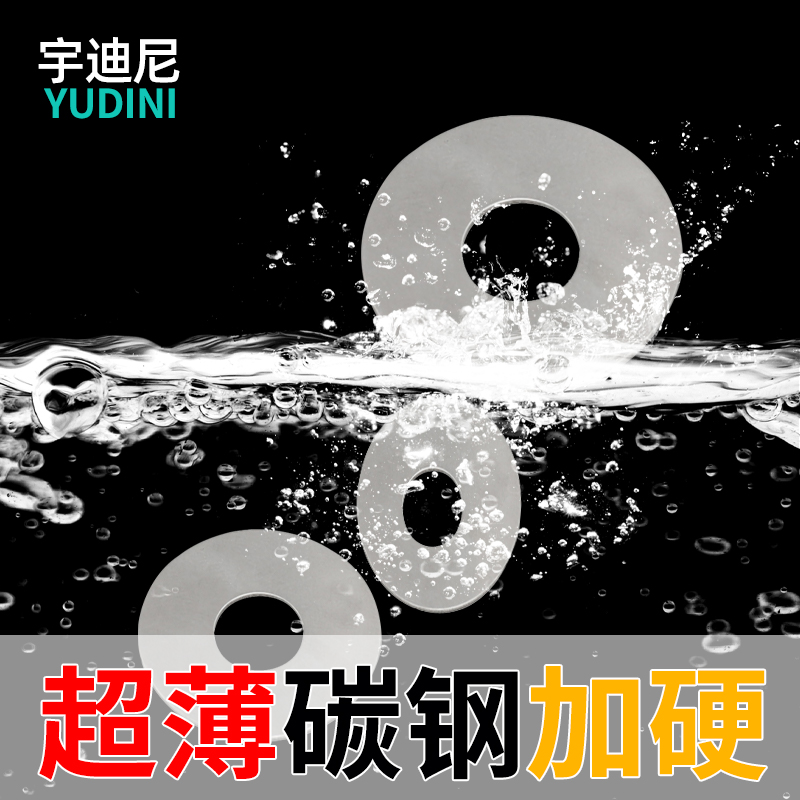 宇迪尼
YUDINI

超薄碳钢加硬